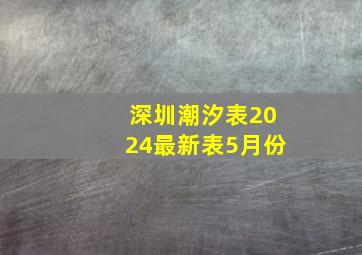 深圳潮汐表2024最新表5月份